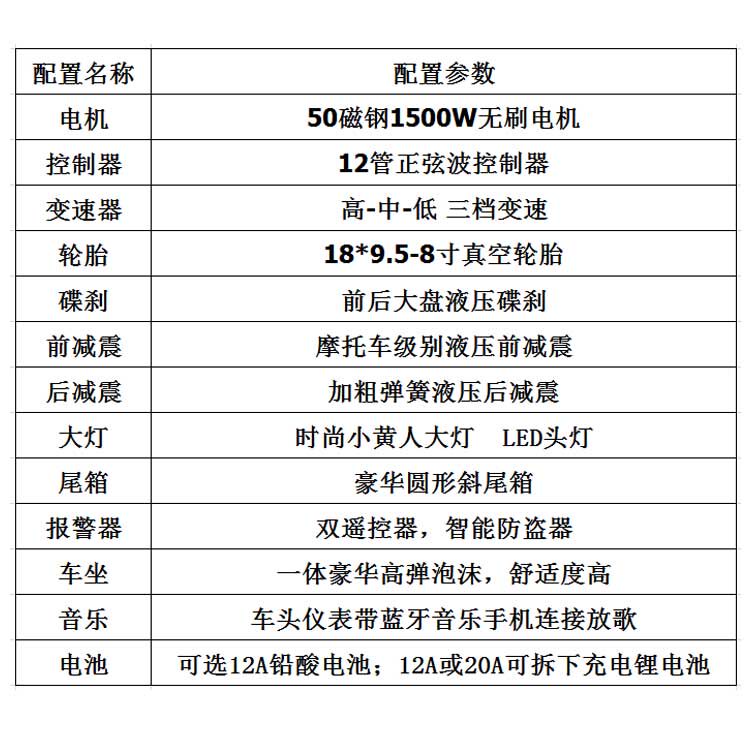 | 配置名称 | 配置参数 |
|---|---|
| 电机 | 50磁钢1500W无刷电机 |
| 控制器 | 12管正弦波控制器 |
| 变速器 | 高-中-低 三档变速 |
| 轮胎 | 18*9.5-8寸真空轮胎 |
| 碟刹 | 前后大盘液压碟刹 |
| 前减震 | 摩托车级别液压前减震 |
| 后减震 | 加粗弹簧液压后减震 |
| 大灯 | 时尚小黄人大灯　LED头灯 |
| 尾箱 | 豪华圆形斜尾箱 |
| 报警器 | 双遥控器，智能防盗器 |
| 车坐 | 一体豪华高弹泡沫，舒适度高 |
| 音乐 | 车头仪表带蓝牙音乐手机连接放歌 |
| 电池 | 可选12A铅酸电池；12A或20A可拆下充电锂电池 |